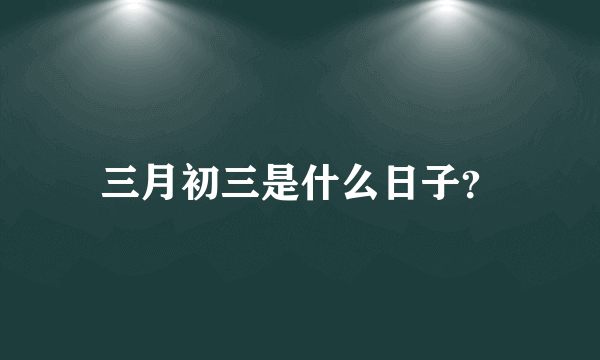 三月初三是什么日子?